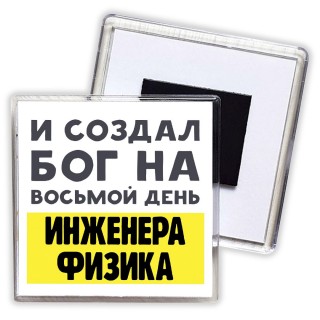 И СОЗДАЛ
БОГ НА
ВОСЬМОЙ ДЕНЬ
ИНЖЕНЕРА
ФИЗИКА